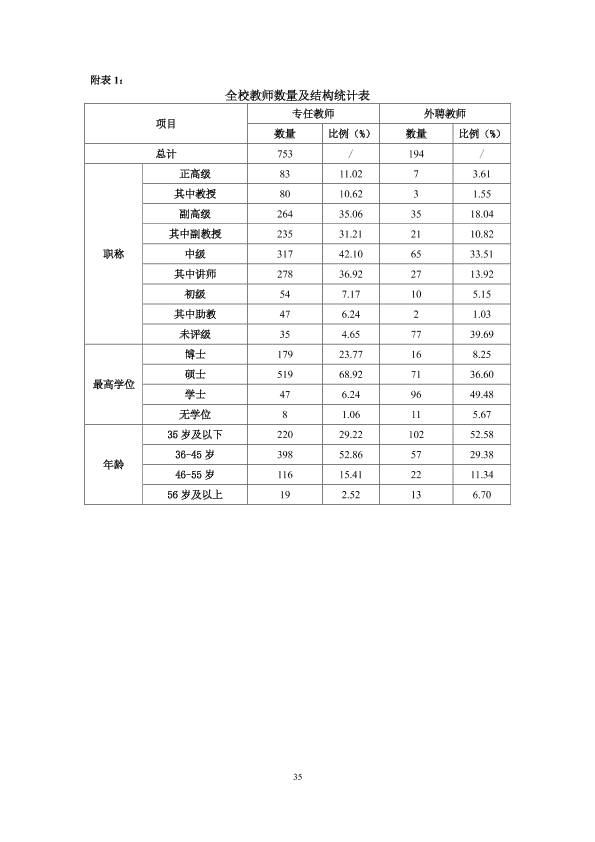 附表1：

全校教师数量及结构统计表

| 项目 | | 专任教师 | | 外聘教师 | |
|---|---|---|---|---|---|
| | | 数量 | 比例（%） | 数量 | 比例（%） |
| 总计 | | 753 | / | 194 | / |
| 职称 | 正高级 | 83 | 11.02 | 7 | 3.61 |
| | 其中教授 | 80 | 10.62 | 3 | 1.55 |
| | 副高级 | 264 | 35.06 | 35 | 18.04 |
| | 其中副教授 | 235 | 31.21 | 21 | 10.82 |
| | 中级 | 317 | 42.10 | 65 | 33.51 |
| | 其中讲师 | 278 | 36.92 | 27 | 13.92 |
| | 初级 | 54 | 7.17 | 10 | 5.15 |
| | 其中助教 | 47 | 6.24 | 2 | 1.03 |
| | 未评级 | 35 | 4.65 | 77 | 39.69 |
| 最高学位 | 博士 | 179 | 23.77 | 16 | 8.25 |
| | 硕士 | 519 | 68.92 | 71 | 36.60 |
| | 学士 | 47 | 6.24 | 96 | 49.48 |
| | 无学位 | 8 | 1.06 | 11 | 5.67 |
| 年龄 | 35岁及以下 | 220 | 29.22 | 102 | 52.58 |
| | 36-45岁 | 398 | 52.86 | 57 | 29.38 |
| | 46-55岁 | 116 | 15.41 | 22 | 11.34 |
| | 56岁及以上 | 19 | 2.52 | 13 | 6.70 |

35